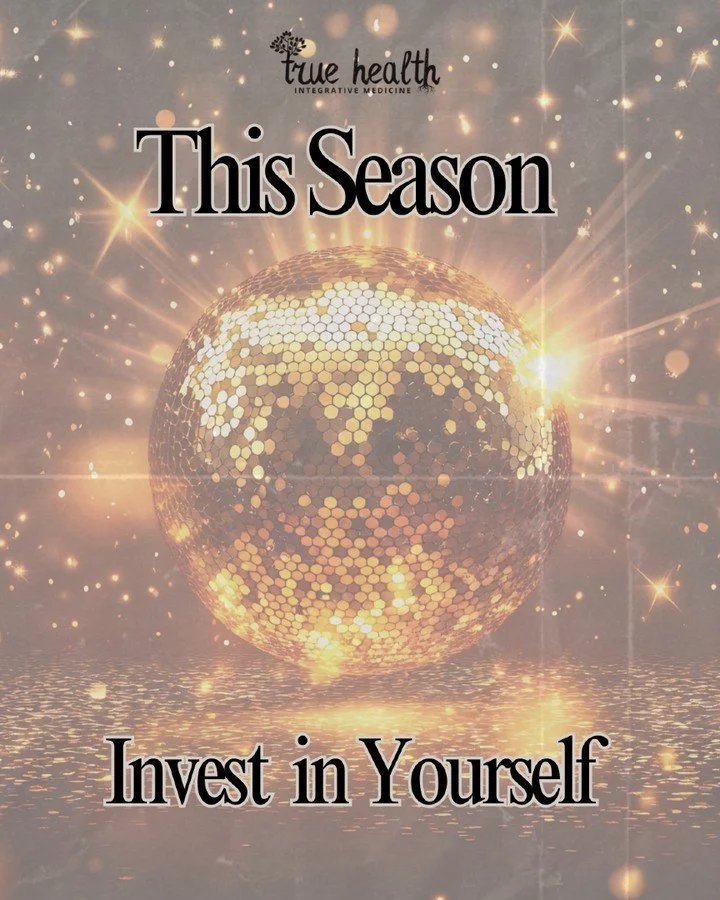 true health
INTEGRATIVE MEDICINE

This Season

Invest in Yourself